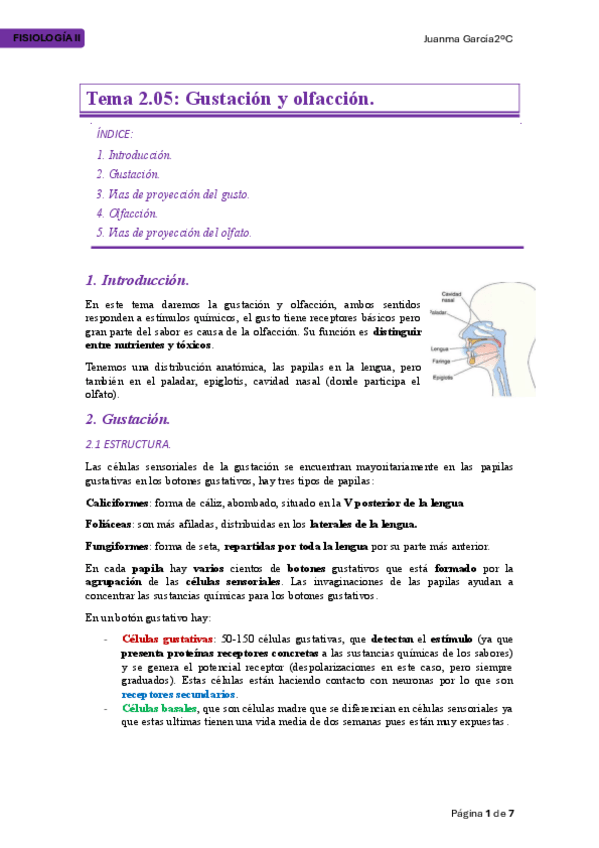 FISIOLOGÍA II

Juanma García2ºC

Tema 2.05: Gustación y olfacción.

ÍNDICE:

1. Introducción.
2. Gustación.
3. Vías de proyección del gusto.
4. Olfacción.
5. Vías de proyección del olfato.

1. Introducción.

En este tema daremos la gustación y olfacción, ambos sentidos responden a estímulos químicos, el gusto tiene receptores básicos pero gran parte del sabor es causa de la olfacción. Su función es distinguir entre nutrientes y tóxicos.

Tenemos una distribución anatómica, las papilas en la lengua, pero también en el paladar, epiglotis, cavidad nasal (donde participa el olfato).

Cavidad nasal
Paladar
Lengua
Faringe
Epiglotis

2. Gustación.

2.1 ESTRUCTURA.

Las células sensoriales de la gustación se encuentran mayoritariamente en las papilas gustativas en los botones gustativos, hay tres tipos de papilas:

Caliciformes: forma de cáliz, abombado, situado en la V posterior de la lengua

Foliáceas: son más afiladas, distribuidas en los laterales de la lengua.

Fungiformes: forma de seta, repartidas por toda la lengua por su parte más anterior.

En cada papila hay varios cientos de botones gustativos que está formado por la agrupación de las células sensoriales. Las invaginaciones de las papilas ayudan a concentrar las sustancias químicas para los botones gustativos.

En un botón gustativo hay:

- Células gustativas: 50-150 células gustativas, que detectan el estímulo (ya que presenta proteínas receptores concretas a las sustancias químicas de los sabores) y se genera el potencial receptor (despolarizaciones en este caso, pero siempre graduados). Estas células están haciendo contacto con neuronas por lo que son receptores secundarios.
- Células basales, que son células madre que se diferencian en células sensoriales ya que estas ultimas tienen una vida media de dos semanas pues están muy expuestas.

Página 1 de 7